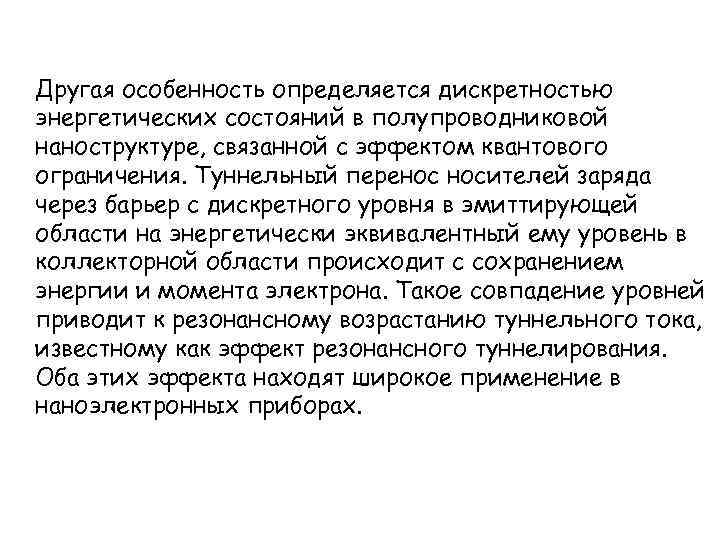 Другая особенность определяется дискретностью энергетических состояний в полупроводниковой наноструктуре, связанной с эффектом квантового ограничения. Туннельный перенос носителей заряда через барьер с дискретного уровня в эмиттирующей области на энергетически эквивалентный ему уровень в коллекторной области происходит с сохранением энергии и момента электрона. Такое совпадение уровней приводит к резонансному возрастанию туннельного тока, известному как эффект резонансного туннелирования. Оба этих эффекта находят широкое применение в наноэлектронных приборах.